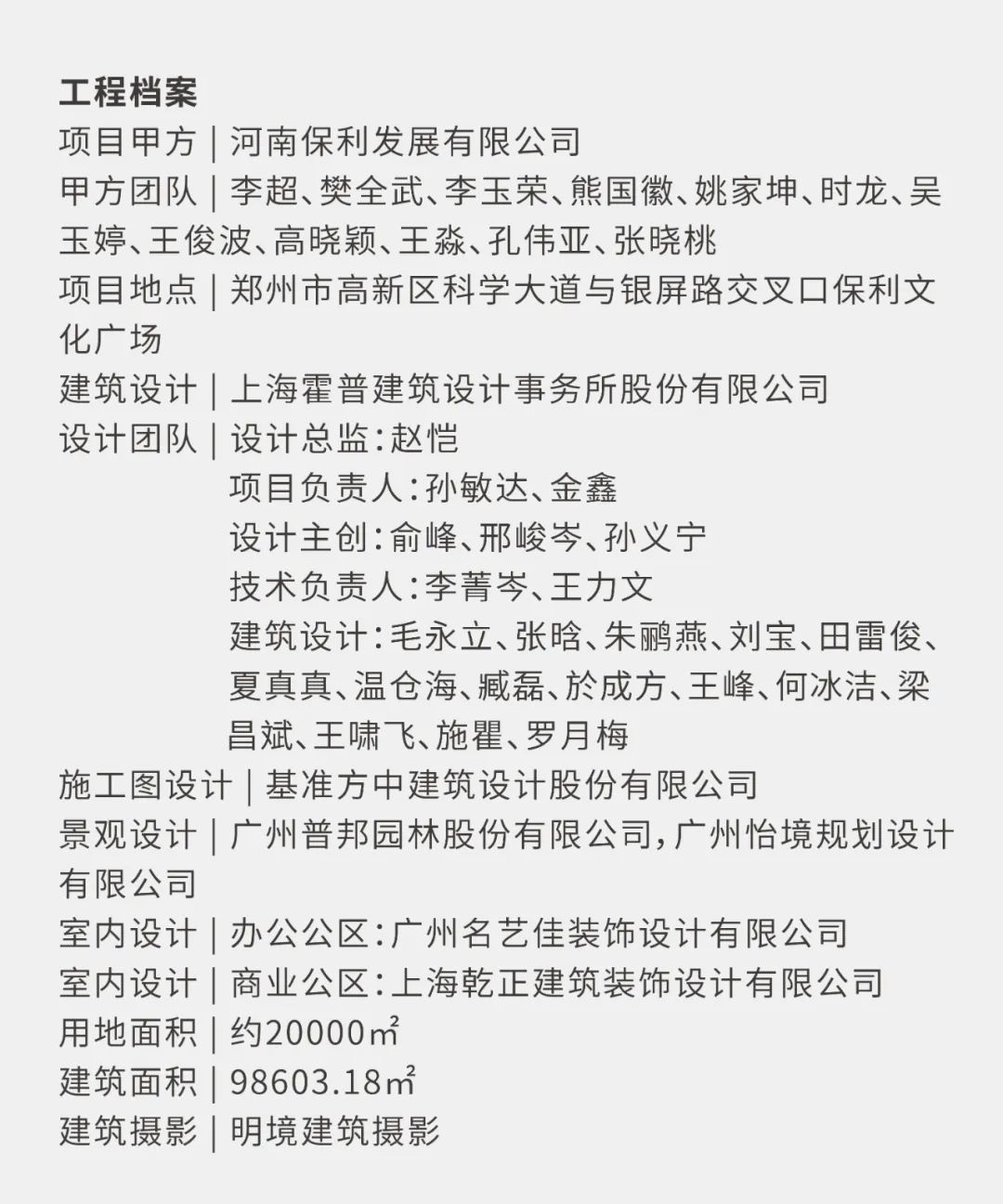 工程档案
项目甲方 | 河南保利发展有限公司
甲方团队 | 李超、樊全武、李玉荣、熊国徽、姚家坤、时龙、吴玉婷、王俊波、高晓颖、王淼、孔伟亚、张晓桃
项目地点 | 郑州市高新区科学大道与银屏路交叉口保利文化广场
建筑设计 | 上海霍普建筑设计事务所股份有限公司
设计团队 | 设计总监：赵恺
项目负责人：孙敏达、金鑫
设计主创：俞峰、邢峻岑、孙义宁
技术负责人：李菁岑、王力文
建筑设计：毛永立、张晗、朱鹂燕、刘宝、田雷俊、夏真真、温仓海、臧磊、於成方、王峰、何冰洁、梁昌斌、王啸飞、施瞿、罗月梅
施工图设计 | 基准方中建筑设计股份有限公司
景观设计 | 广州普邦园林股份有限公司，广州怡境规划设计有限公司
室内设计 | 办公公区：广州名艺佳装饰设计有限公司
室内设计 | 商业公区：上海乾正建筑装饰设计有限公司
用地面积 | 约20000㎡
建筑面积 | 98603.18㎡
建筑摄影 | 明境建筑摄影